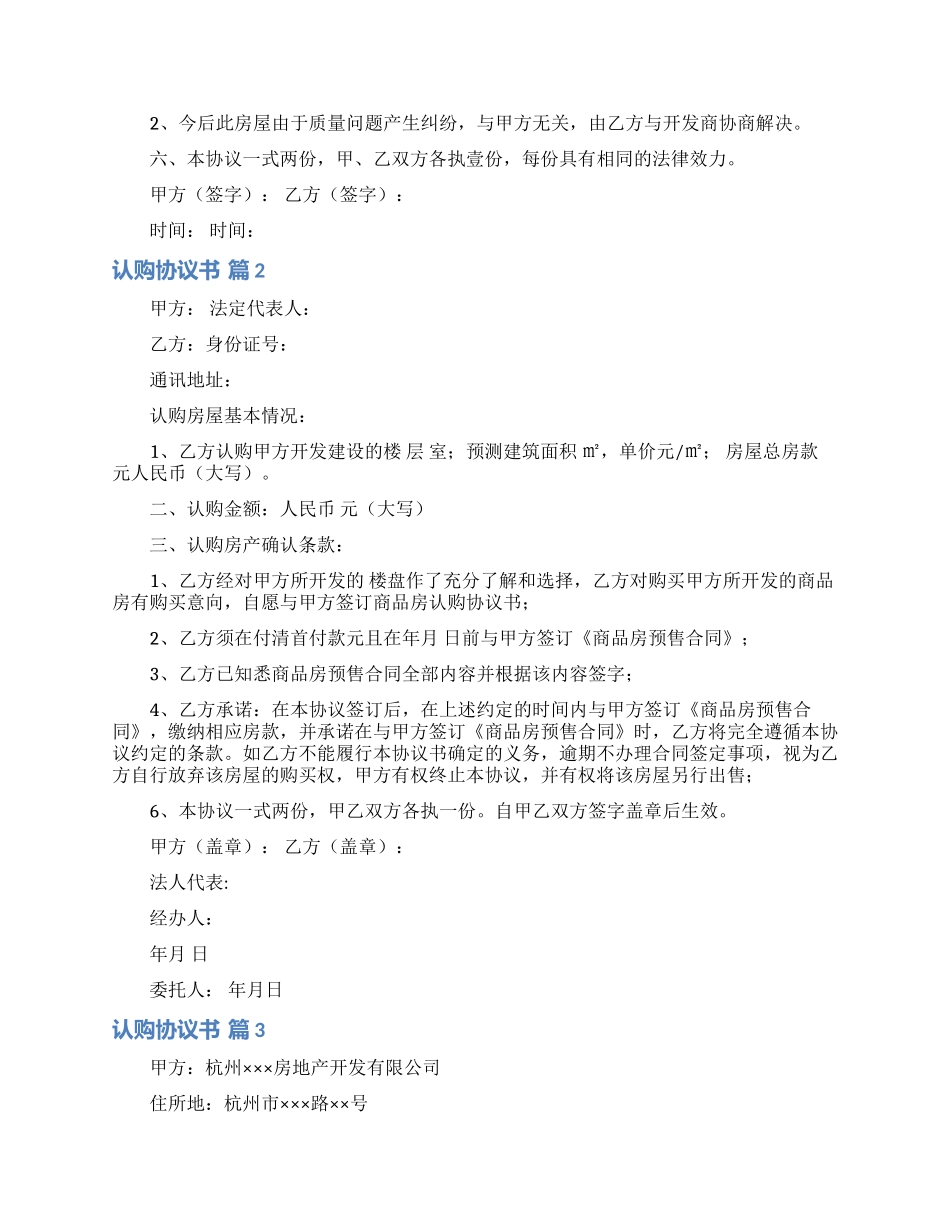 2、今后此房屋由于质量问题产生纠纷，与甲方无关，由乙方与开发商协商解决。

六、本协议一式两份，甲、乙双方各执壹份，每份具有相同的法律效力。

甲方（签字）： 乙方（签字）：

时间： 时间：

认购协议书 篇2

甲方： 法定代表人：

乙方：身份证号：

通讯地址：

认购房屋基本情况：

1、乙方认购甲方开发建设的楼 层 室；预测建筑面积 ㎡，单价元/㎡； 房屋总房款 元人民币（大写）。

二、认购金额：人民币 元（大写）

三、认购房产确认条款：

1、乙方经对甲方所开发的 楼盘作了充分了解和选择，乙方对购买甲方所开发的商品房有购买意向，自愿与甲方签订商品房认购协议书；

2、乙方须在付清首付款元且在年月 日前与甲方签订《商品房预售合同》；

3、乙方已知悉商品房预售合同全部内容并根据该内容签字；

4、乙方承诺：在本协议签订后，在上述约定的时间内与甲方签订《商品房预售合同》，缴纳相应房款，并承诺在与甲方签订《商品房预售合同》时，乙方将完全遵循本协议约定的条款。如乙方不能履行本协议书确定的义务，逾期不办理合同签定事项，视为乙方自行放弃该房屋的购买权，甲方有权终止本协议，并有权将该房屋另行出售；

6、本协议一式两份，甲乙双方各执一份。自甲乙双方签字盖章后生效。

甲方（盖章）： 乙方（盖章）：

法人代表:

经办人：

年月 日

委托人： 年月日

认购协议书 篇3

甲方：杭州×××房地产开发有限公司

住所地：杭州市×××路××号